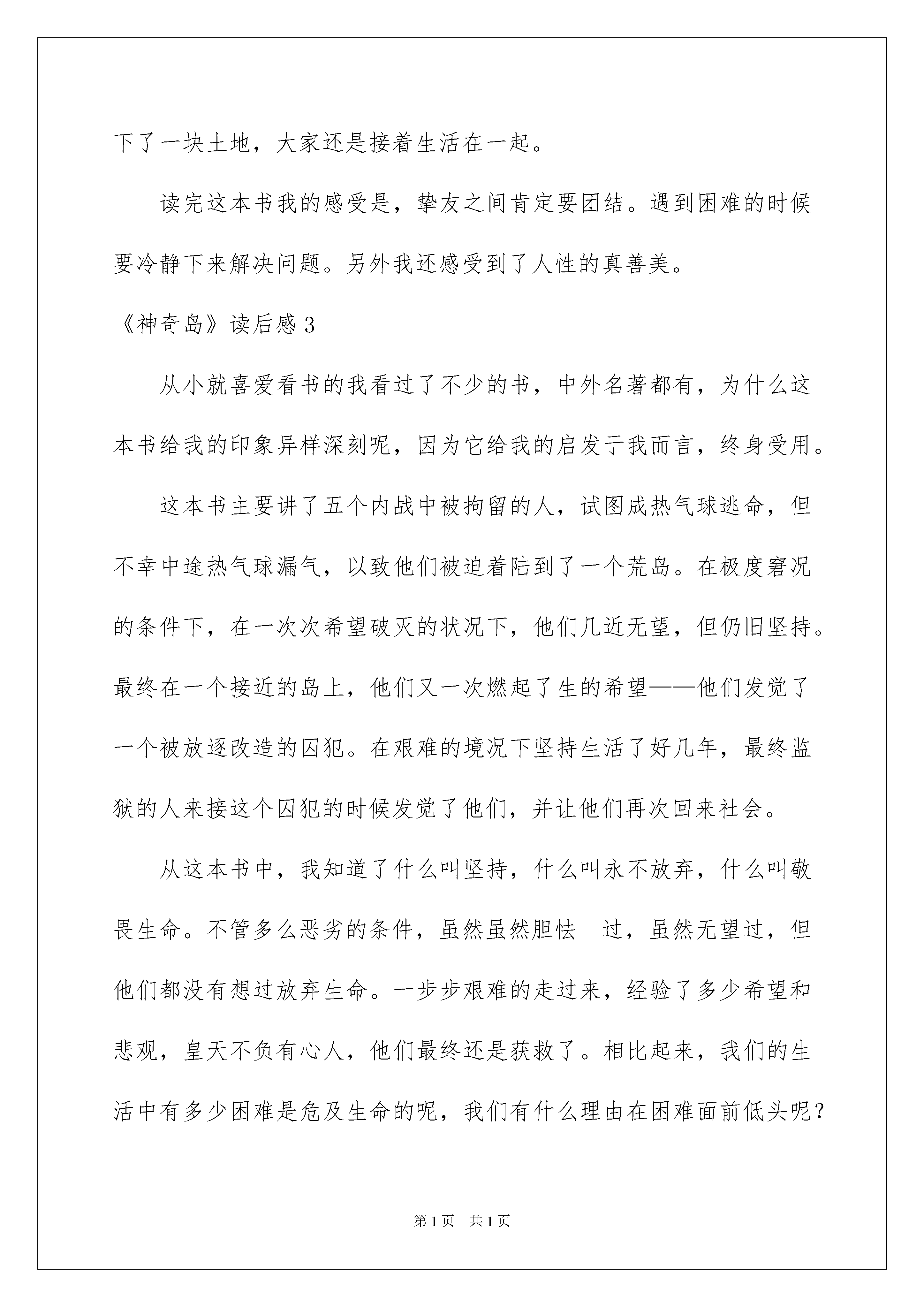 下了一块土地，大家还是接着生活在一起。

读完这本书我的感受是，挚友之间肯定要团结。遇到困难的时候要冷静下来解决问题。另外我还感受到了人性的真善美。

《神奇岛》读后感 3

从小就喜爱看书的我看过了不少的书，中外名著都有，为什么这本书给我的印象异样深刻呢，因为它给我的启发于我而言，终身受用。

这本书主要讲了五个内战中被拘留的人，试图成热气球逃命，但不幸中途热气球漏气，以致他们被迫着陆到了一个荒岛。在极度窘况的条件下，在一次次希望破灭的状况下，他们几近无望，但仍旧坚持。最终在一个接近的岛上，他们又一次燃起了生的希望——他们发觉了一个被放逐改造的囚犯。在艰难的境况下坚持生活了好几年，最终监狱的人来接这个囚犯的时候发觉了他们，并让他们再次回来社会。

从这本书中，我知道了什么叫坚持，什么叫永不放弃，什么叫敬畏生命。不管多么恶劣的条件，虽然虽然胆怯 过，虽然无望过，但他们都没有想过放弃生命。一步步艰难的走过来，经验了多少希望和悲观，皇天不负有心人，他们最终还是获救了。相比起来，我们的生活中有多少困难是危及生命的呢，我们有什么理由在困难面前低头呢？

第 1 页 共 1 页